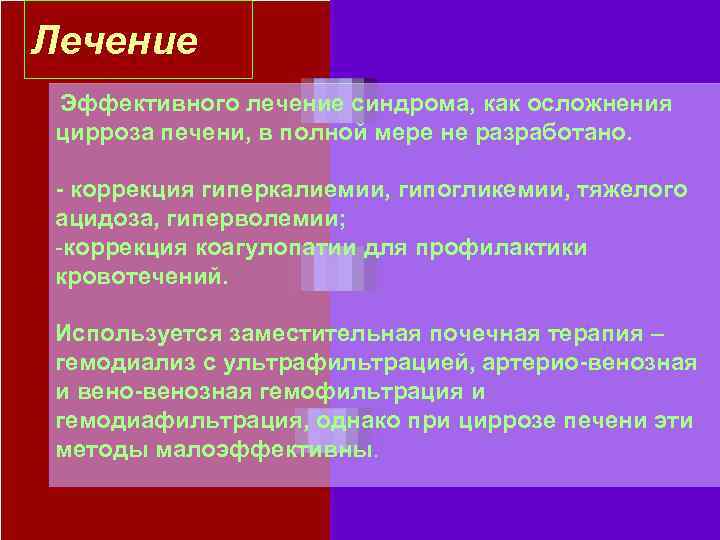 Лечение

Эффективного лечение синдрома, как осложнения цирроза печени, в полной мере не разработано.

- коррекция гиперкалиемии, гипогликемии, тяжелого ацидоза, гиперволемии;
-коррекция коагулопатии для профилактики кровотечений.

Используется заместительная почечная терапия – гемодиализ с ультрафильтрацией, артерио-венозная и вено-венозная гемофильтрация и гемодиафильтрация, однако при циррозе печени эти методы малоэффективны.